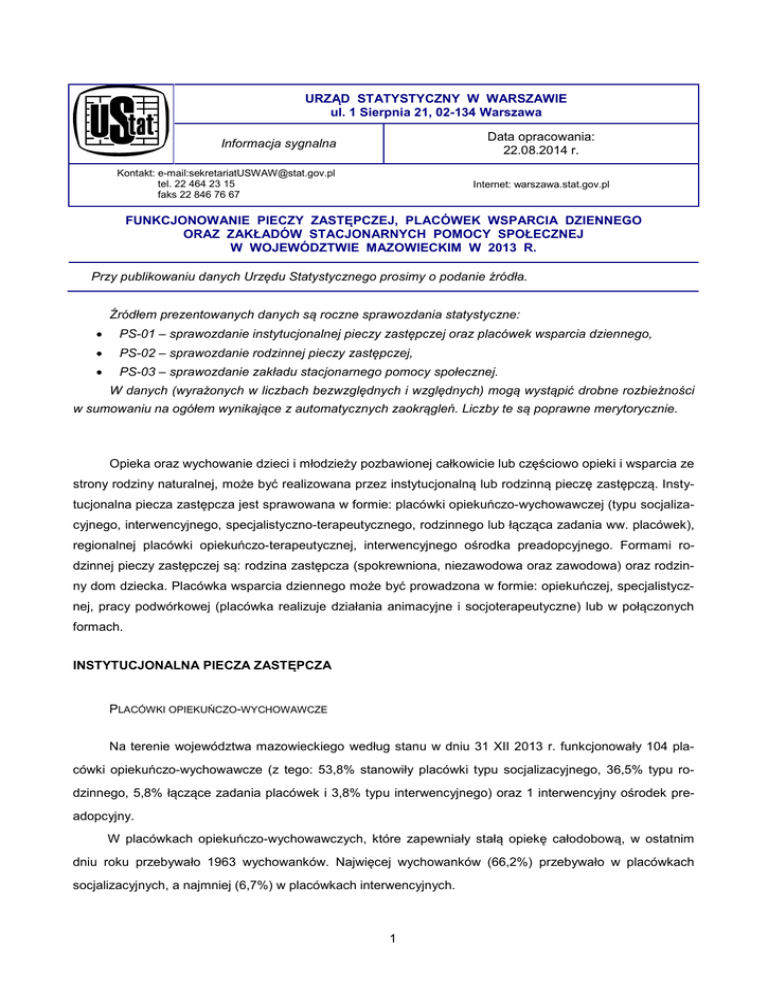 UStat

URZĄD STATYSTYCZNY W WARSZAWIE
ul. 1 Sierpnia 21, 02-134 Warszawa

Informacja sygnalna

Data opracowania:
22.08.2014 r.

Kontakt: e-mail:sekretariatUSWAW@stat.gov.pl
tel. 22 464 23 15
faks 22 846 76 67

Internet: warszawa.stat.gov.pl

FUNKCJONOWANIE PIECZY ZASTĘPCZEJ, PLACÓWEK WSPARCIA DZIENNEGO ORAZ ZAKŁADÓW STACJONARNYCH POMOCY SPOŁECZNEJ W WOJEWÓDZTWIE MAZOWIECKIM W 2013 R.

Przy publikowaniu danych Urzędu Statystycznego prosimy o podanie źródła.

Źródłem prezentowanych danych są roczne sprawozdania statystyczne:
• PS-01 – sprawozdanie instytucjonalnej pieczy zastępczej oraz placówek wsparcia dziennego,
• PS-02 – sprawozdanie rodzinnej pieczy zastępczej,
• PS-03 – sprawozdanie zakładu stacjonarnego pomocy społecznej.
W danych (wyrażonych w liczbach bezwzględnych i względnych) mogą wystąpić drobne rozbieżności w sumowaniu na ogółem wynikające z automatycznych zaokrągleń. Liczby te są poprawne merytorycznie.

Opieka oraz wychowanie dzieci i młodzieży pozbawionej całkowicie lub częściowo opieki i wsparcia ze strony rodziny naturalnej, może być realizowana przez instytucjonalną lub rodzinną pieczę zastępczą. Instytucjonalna piecza zastępcza jest sprawowana w formie: placówki opiekuńczo-wychowawczej (typu socjalizacyjnego, interwencyjnego, specjalistyczno-terapeutycznego, rodzinnego lub łącząca zadania ww. placówek), regionalnej placówki opiekuńczo-terapeutycznej, interwencyjnego ośrodka preadopcyjnego. Formami rodzinnej pieczy zastępczej są: rodzina zastępcza (spokrewniona, niezawodowa oraz zawodowa) oraz rodzinny dom dziecka. Placówka wsparcia dziennego może być prowadzona w formie: opiekuńczej, specjalistycznej, pracy podwórkowej (placówka realizuje działania animacyjne i socjoterapeutyczne) lub w połączonych formach.

INSTYTUCJONALNA PIECZA ZASTĘPCZA

PLACÓWKI OPIEKUŃCZO-WYCHOWAWCZE

Na terenie województwa mazowieckiego według stanu w dniu 31 XII 2013 r. funkcjonowały 104 placówki opiekuńczo-wychowawcze (z tego: 53,8% stanowiły placówki typu socjalizacyjnego, 36,5% typu rodzinnego, 5,8% łączące zadania placówek i 3,8% typu interwencyjnego) oraz 1 interwencyjny ośrodek preadopcyjny.

W placówkach opiekuńczo-wychowawczych, które zapewniały stałą opiekę całodobową, w ostatnim dniu roku przebywało 1963 wychowanków. Najwięcej wychowanków (66,2%) przebywało w placówkach socjalizacyjnych, a najmniej (6,7%) w placówkach interwencyjnych.

1